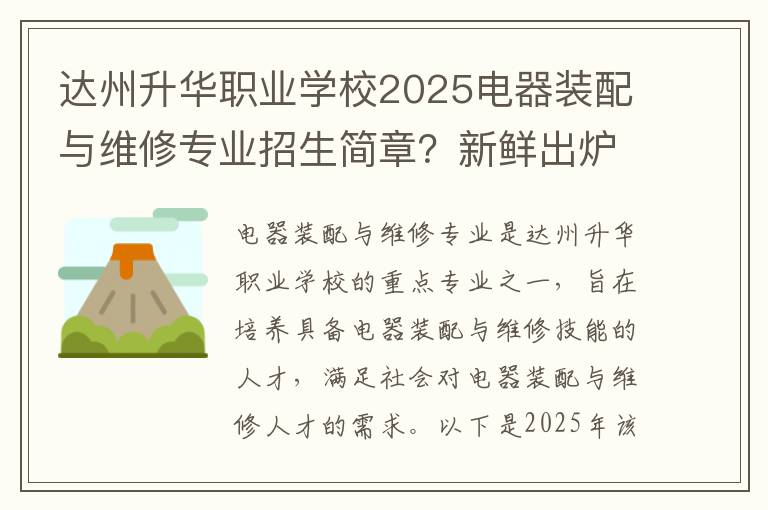 达州升华职业学校2025电器装配与维修专业招生简章？新鲜出炉

电器装配与维修专业是达州升华职业学校的重点专业之一，旨在培养具备电器装配与维修技能的人才，满足社会对电器装配与维修人才的需求。以下是2025年该